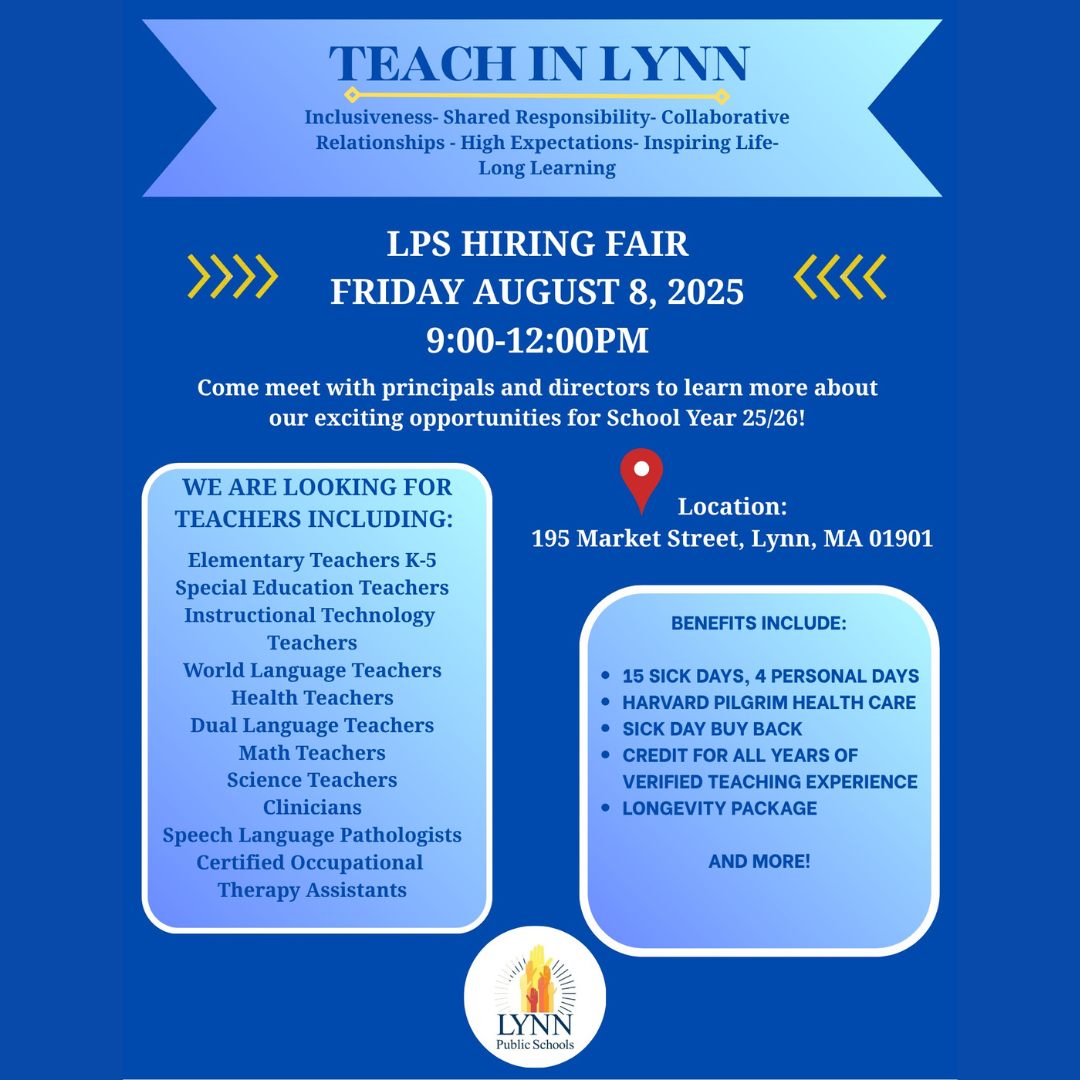 TEACH IN LYNN

Inclusiveness- Shared Responsibility- Collaborative Relationships - High Expectations- Inspiring Life-Long Learning

LPS HIRING FAIR
FRIDAY AUGUST 8, 2025
9:00-12:00PM

Come meet with principals and directors to learn more about our exciting opportunities for School Year 25/26!

WE ARE LOOKING FOR TEACHERS INCLUDING:

Elementary Teachers K-5
Special Education Teachers
Instructional Technology Teachers
World Language Teachers
Health Teachers
Dual Language Teachers
Math Teachers
Science Teachers
Clinicians
Speech Language Pathologists
Certified Occupational Therapy Assistants

Location:
195 Market Street, Lynn, MA 01901

BENEFITS INCLUDE:

• 15 SICK DAYS, 4 PERSONAL DAYS
• HARVARD PILGRIM HEALTH CARE
• SICK DAY BUY BACK
• CREDIT FOR ALL YEARS OF VERIFIED TEACHING EXPERIENCE
• LONGEVITY PACKAGE

AND MORE!

LYNN
Public Schools